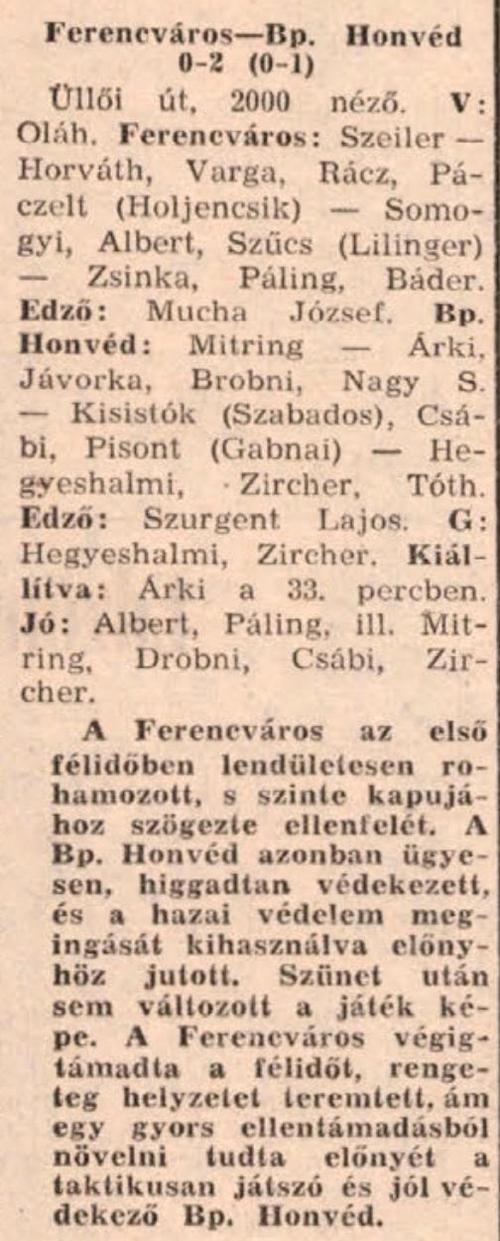 Ferencváros—Bp. Honvéd
0-2 (0-1)

Üllői út, 2000 néző. V: Oláh. Ferencváros: Szeiler — Horváth, Varga, Rácz, Páczelt (Holjencsik) — Somogyi, Albert, Szűcs (Lilinger) — Zsinka, Páling, Báder. Edző: Mucha József. Bp. Honvéd: Mitring — Árki, Jávorka, Brobni, Nagy S. — Kisistók (Szabados), Csábi, Pisont (Gabnai) — Hegyeshalmi, Zircher, Tóth. Edző: Szurgent Lajos. G: Hegyeshalmi, Zircher. Kiállítva: Árki a 33. percben. Jó: Albert, Páling, ill. Mitring, Drobni, Csábi, Zircher.

A Ferencváros az első félidőben lendületesen rohamozott, s szinte kapujához szögezte ellenfelét. A Bp. Honvéd azonban ügyesen, higgadtan védekezett, és a hazai védelem megingását kihasználva előnyhöz jutott. Szünet után sem változott a játék képe. A Ferencváros végigtámadta a félidőt, rengeteg helyzetet teremtett, ám egy gyors ellentámadásból növelni tudta előnyét a taktikusan játszó és jól védekező Bp. Honvéd.